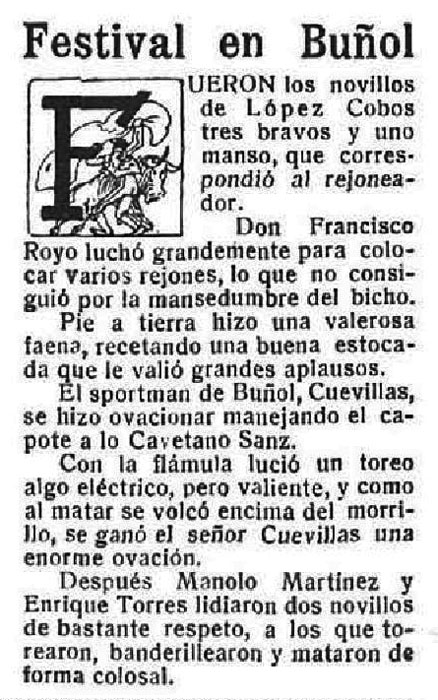 Festival en Buñol

FUERON los novillos de López Cobos tres bravos y uno manso, que correspondió al rejoneador.

Don Francisco Royo luchó grandemente para colocar varios rejones, lo que no consiguió por la mansedumbre del bicho.

Pie a tierra hizo una valerosa faena, recetando una buena estocada que le valió grandes aplausos.

El sportman de Buñol, Cuevillas, se hizo ovacionar manejando el capote a lo Cayetano Sanz.

Con la flámula lució un toreo algo eléctrico, pero valiente, y como al matar se volcó encima del morrillo, se ganó el señor Cuevillas una enorme ovación.

Después Manolo Martínez y Enrique Torres lidiaron dos novillos de bastante respeto, a los que torearon, banderillearon y mataron de forma colosal.